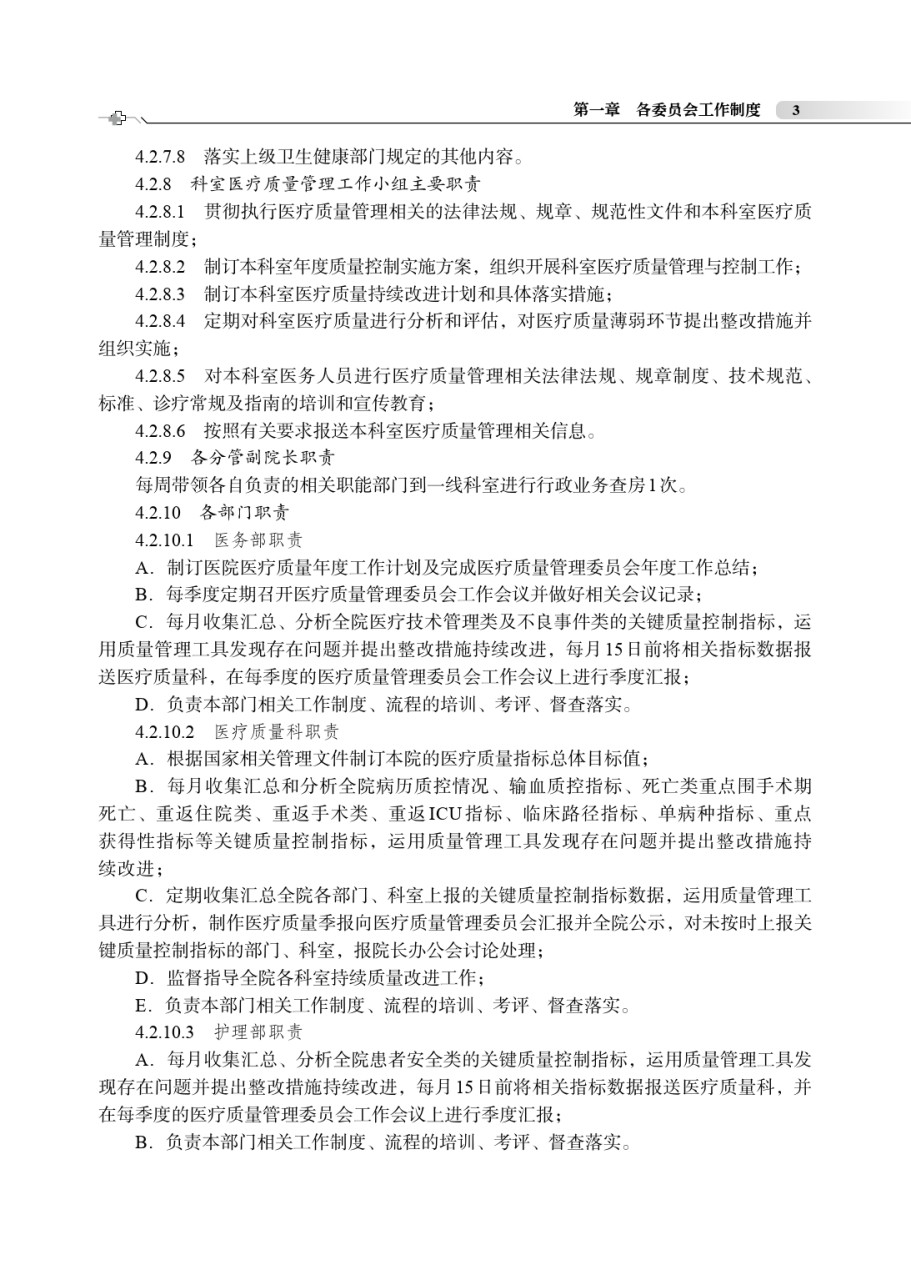 第一章　各委员会工作制度　3

4.2.7.8　落实上级卫生健康部门规定的其他内容。

4.2.8　科室医疗质量管理工作小组主要职责

4.2.8.1　贯彻执行医疗质量管理相关的法律法规、规章、规范性文件和本科室医疗质量管理制度；

4.2.8.2　制订本科室年度质量控制实施方案，组织开展科室医疗质量管理与控制工作；

4.2.8.3　制订本科室医疗质量持续改进计划和具体落实措施；

4.2.8.4　定期对科室医疗质量进行分析和评估，对医疗质量薄弱环节提出整改措施并组织实施；

4.2.8.5　对本科室医务人员进行医疗质量管理相关法律法规、规章制度、技术规范、标准、诊疗常规及指南的培训和宣传教育；

4.2.8.6　按照有关要求报送本科室医疗质量管理相关信息。

4.2.9　各分管副院长职责

每周带领各自负责的相关职能部门到一线科室进行行政业务查房1次。

4.2.10　各部门职责

4.2.10.1　医务部职责

A．制订医院医疗质量年度工作计划及完成医疗质量管理委员会年度工作总结；

B．每季度定期召开医疗质量管理委员会工作会议并做好相关会议记录；

C．每月收集汇总、分析全院医疗技术管理类及不良事件类的关键质量控制指标，运用质量管理工具发现存在问题并提出整改措施持续改进，每月15日前将相关指标数据报送医疗质量科，在每季度的医疗质量管理委员会工作会议上进行季度汇报；

D．负责本部门相关工作制度、流程的培训、考评、督查落实。

4.2.10.2　医疗质量科职责

A．根据国家相关管理文件制订本院的医疗质量指标总体目标值；

B．每月收集汇总和分析全院病历质控情况、输血质控指标、死亡类重点围手术期死亡、重返住院类、重返手术类、重返ICU指标、临床路径指标、单病种指标、重点获得性指标等关键质量控制指标，运用质量管理工具发现存在问题并提出整改措施持续改进；

C．定期收集汇总全院各部门、科室上报的关键质量控制指标数据，运用质量管理工具进行分析，制作医疗质量季报向医疗质量管理委员会汇报并全院公示，对未按时上报关键质量控制指标的部门、科室，报院长办公会讨论处理；

D．监督指导全院各科室持续质量改进工作；

E．负责本部门相关工作制度、流程的培训、考评、督查落实。

4.2.10.3　护理部职责

A．每月收集汇总、分析全院患者安全类的关键质量控制指标，运用质量管理工具发现存在问题并提出整改措施持续改进，每月15日前将相关指标数据报送医疗质量科，并在每季度的医疗质量管理委员会工作会议上进行季度汇报；

B．负责本部门相关工作制度、流程的培训、考评、督查落实。